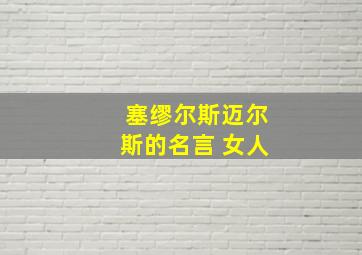 塞缪尔斯迈尔斯的名言 女人